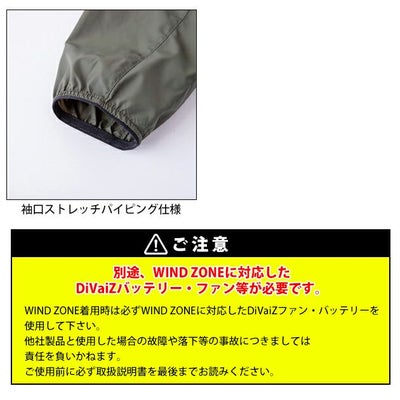 袖口ストレッチパイピング仕様

ご注意

別途、WIND ZONEに対応した DiVaiZバッテリー・ファン等が必要です。

WIND ZONE着用時は必ずWIND ZONEに対応したDiVaiZファン・バッテリーを使用して下さい。
他社製品と使用した場合の故障や落下等の事故につきましては責任を負いかねます。
ご使用前に必ず取扱説明書を最後までお読みください。